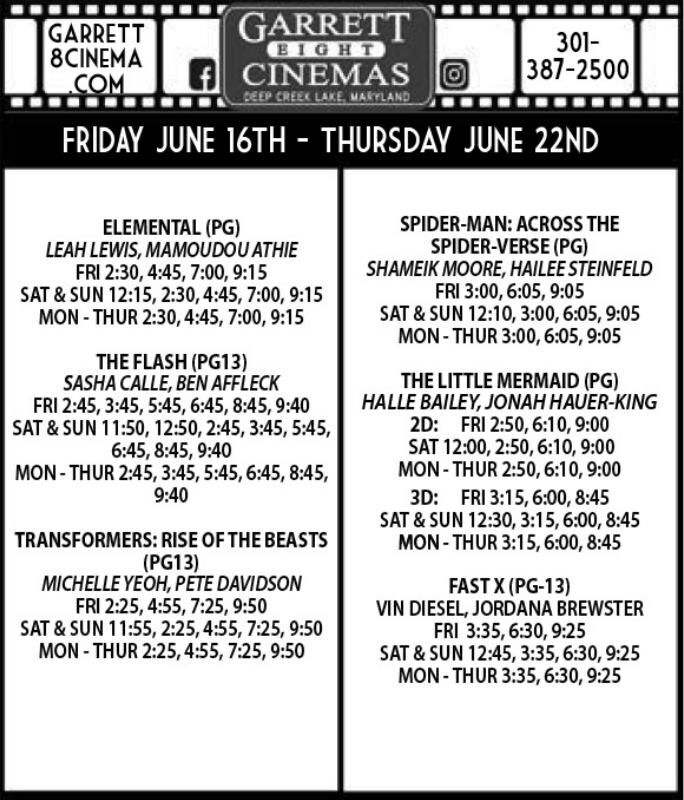 GARRETT 8CINEMA .COM

GARRETT EIGHT CINEMAS
DEEP CREEK LAKE, MARYLAND

301-387-2500

FRIDAY JUNE 16TH - THURSDAY JUNE 22ND

ELEMENTAL (PG)
LEAH LEWIS, MAMOUDOU ATHIE
FRI 2:30, 4:45, 7:00, 9:15
SAT & SUN 12:15, 2:30, 4:45, 7:00, 9:15
MON - THUR 2:30, 4:45, 7:00, 9:15

THE FLASH (PG13)
SASHA CALLE, BEN AFFLECK
FRI 2:45, 3:45, 5:45, 6:45, 8:45, 9:40
SAT & SUN 11:50, 12:50, 2:45, 3:45, 5:45, 6:45, 8:45, 9:40
MON - THUR 2:45, 3:45, 5:45, 6:45, 8:45, 9:40

TRANSFORMERS: RISE OF THE BEASTS (PG13)
MICHELLE YEOH, PETE DAVIDSON
FRI 2:25, 4:55, 7:25, 9:50
SAT & SUN 11:55, 2:25, 4:55, 7:25, 9:50
MON - THUR 2:25, 4:55, 7:25, 9:50

SPIDER-MAN: ACROSS THE SPIDER-VERSE (PG)
SHAMEIK MOORE, HAILEE STEINFELD
FRI 3:00, 6:05, 9:05
SAT & SUN 12:10, 3:00, 6:05, 9:05
MON - THUR 3:00, 6:05, 9:05

THE LITTLE MERMAID (PG)
HALLE BAILEY, JONAH HAUER-KING
2D: FRI 2:50, 6:10, 9:00
SAT 12:00, 2:50, 6:10, 9:00
MON - THUR 2:50, 6:10, 9:00
3D: FRI 3:15, 6:00, 8:45
SAT & SUN 12:30, 3:15, 6:00, 8:45
MON - THUR 3:15, 6:00, 8:45

FAST X (PG-13)
VIN DIESEL, JORDANA BREWSTER
FRI 3:35, 6:30, 9:25
SAT & SUN 12:45, 3:35, 6:30, 9:25
MON - THUR 3:35, 6:30, 9:25